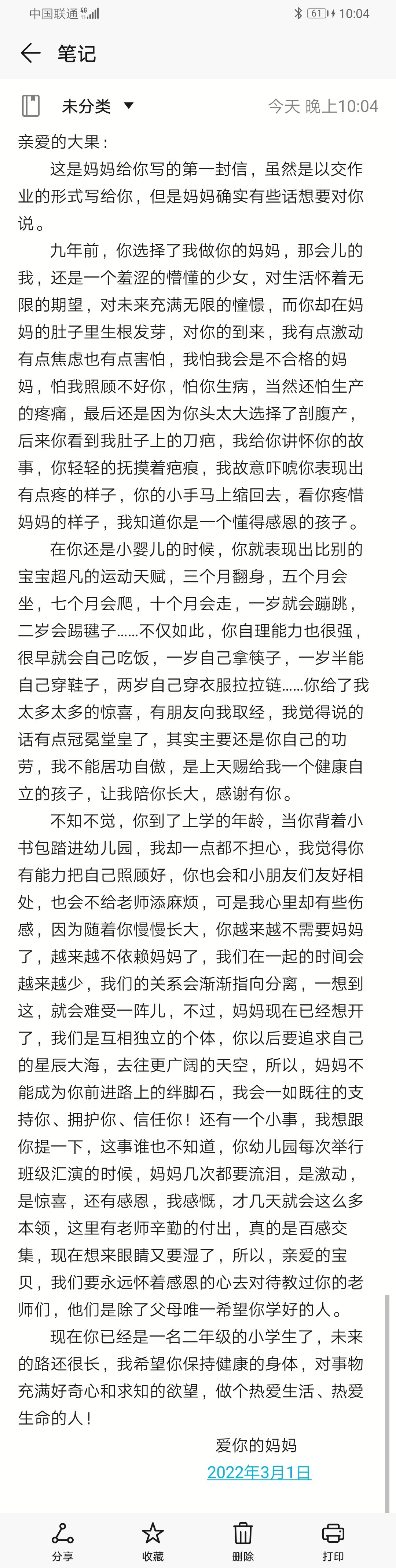 中国联通 4G 61 10:04

笔记

未分类

今天 晚上10:04

亲爱的大果：

这是妈妈给你写的第一封信，虽然是以交作业的形式写给你，但是妈妈确实有些话想要对你说。

九年前，你选择了我做你的妈妈，那会儿的我，还是一个羞涩的懵懂的少女，对生活怀着无限的期望，对未来充满无限的憧憬，而你却在妈妈的肚子里生根发芽，对你的到来，我有点激动有点焦虑也有点害怕，我怕我会是不合格的妈妈，怕我照顾不好你，怕你生病，当然还怕生产的疼痛，最后还是因为你头太大选择了剖腹产，后来你看到我肚子上的刀疤，我给你讲怀你的故事，你轻轻的抚摸着疤痕，我故意吓唬你表现出有点疼的样子，你的小手马上缩回去，看你疼惜妈妈的样子，我知道你是一个懂得感恩的孩子。

在你还是小婴儿的时候，你就表现出比别的宝宝超凡的运动天赋，三个月翻身，五个月会坐，七个月会爬，十个月会走，一岁就会蹦跳，二岁会踢毽子……不仅如此，你自理能力也很强，很早就会自己吃饭，一岁自己拿筷子，一岁半能自己穿鞋子，两岁自己穿衣服拉拉链……你给了我太多太多的惊喜，有朋友向我取经，我觉得说的话有点冠冕堂皇了，其实主要还是你自己的功劳，我不能居功自傲，是上天赐给我一个健康自立的孩子，让我陪你长大，感谢有你。

不知不觉，你到了上学的年龄，当你背着小书包踏进幼儿园，我却一点都不担心，我觉得你有能力把自己照顾好，你也会和小朋友们友好相处，也会不给老师添麻烦，可是我心里却有些伤感，因为随着你慢慢长大，你越来越不需要妈妈了，越来越不依赖妈妈了，我们在一起的时间会越来越少，我们的关系会渐渐指向分离，一想到这，就会难受一阵儿，不过，妈妈现在已经想开了，我们是互相独立的个体，你以后要追求自己的星辰大海，去往更广阔的天空，所以，妈妈不能成为你前进路上的绊脚石，我会一如既往的支持你、拥护你、信任你！还有一个小事，我想跟你提一下，这事谁也不知道，你幼儿园每次举行班级汇演的时候，妈妈几次都要流泪，是激动，是惊喜，还有感恩，我感慨，才几天就会这么多本领，这里有老师辛勤的付出，真的是百感交集，现在想来眼睛又要湿了，所以，亲爱的宝贝，我们要永远怀着感恩的心去对待教过你的老师们，他们是除了父母唯一希望你学好的人。

现在你已经是一名二年级的小学生了，未来的路还很长，我希望你保持健康的身体，对事物充满好奇心和求知的欲望，做个热爱生活、热爱生命的人！

爱你的妈妈
2022年3月1日

分享 收藏 删除 打印